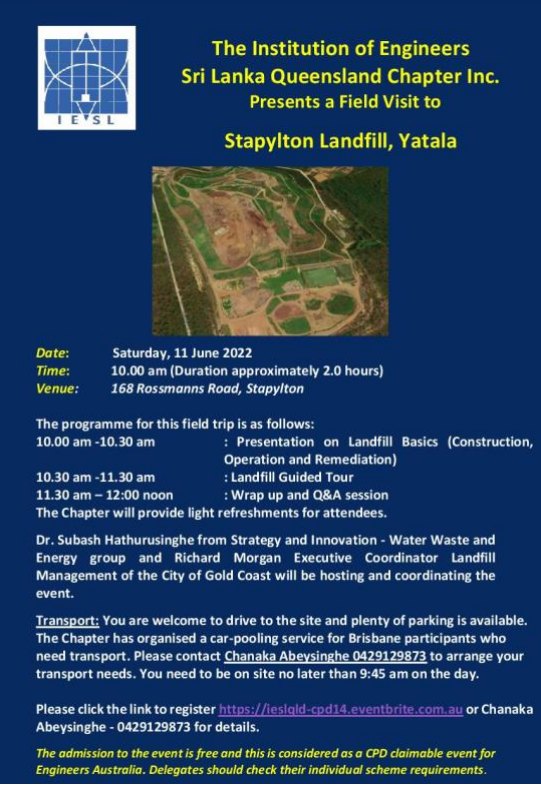 IESL

The Institution of Engineers
Sri Lanka Queensland Chapter Inc.
Presents a Field Visit to

Stapylton Landfill, Yatala

Date: Saturday, 11 June 2022
Time: 10.00 am (Duration approximately 2.0 hours)
Venue: 168 Rossmanns Road, Stapylton

The programme for this field trip is as follows:
10.00 am -10.30 am : Presentation on Landfill Basics (Construction, Operation and Remediation)
10.30 am -11.30 am : Landfill Guided Tour
11.30 am – 12:00 noon : Wrap up and Q&A session
The Chapter will provide light refreshments for attendees.

Dr. Subash Hathurusinghe from Strategy and Innovation - Water Waste and Energy group and Richard Morgan Executive Coordinator Landfill Management of the City of Gold Coast will be hosting and coordinating the event.

Transport: You are welcome to drive to the site and plenty of parking is available. The Chapter has organised a car-pooling service for Brisbane participants who need transport. Please contact Chanaka Abeysinghe 0429129873 to arrange your transport needs. You need to be on site no later than 9:45 am on the day.

Please click the link to register https://ieslqld-cpd14.eventbrite.com.au or Chanaka Abeysinghe - 0429129873 for details.

The admission to the event is free and this is considered as a CPD claimable event for Engineers Australia. Delegates should check their individual scheme requirements.